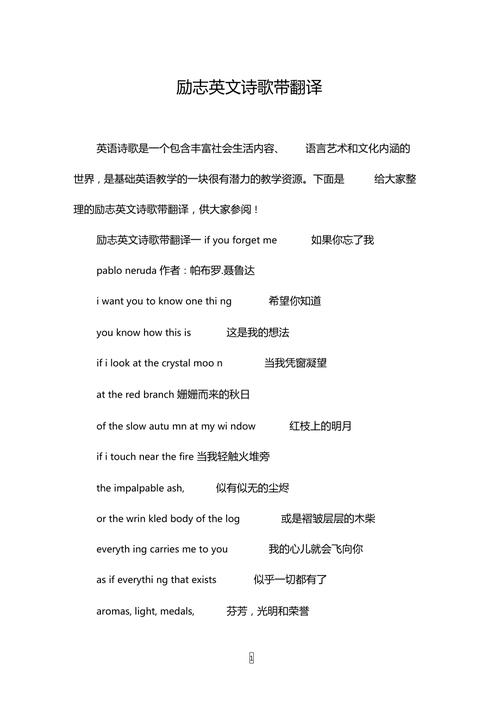 励志英文诗歌带翻译

英语诗歌是一个包含丰富社会生活内容、 语言艺术和文化内涵的世界，是基础英语教学的一块很有潜力的教学资源。下面是 给大家整理的励志英文诗歌带翻译，供大家参阅！

励志英文诗歌带翻译一 if you forget me 如果你忘了我

pablo neruda 作者：帕布罗.聂鲁达

i want you to know one thi ng 希望你知道

you know how this is 这是我的想法

if i look at the crystal moo n 当我凭窗凝望

at the red branch 姗姗而来的秋日

of the slow autu mn at my wi ndow 红枝上的明月

if i touch near the fire 当我轻触火堆旁

the impalpable ash, 似有似无的尘烬

or the wrin kled body of the log 或是褶皱层层的木柴

everyth ing carries me to you 我的心儿就会飞向你

as if everythi ng that exists 似乎一切都有了

aromas, light, medals, 芬芳，光明和荣誉

1